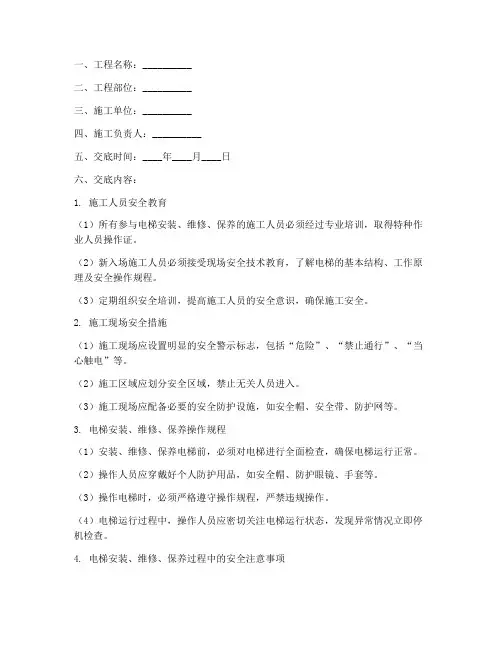 一、工程名称：__________

二、工程部位：__________

三、施工单位：__________

四、施工负责人：__________

五、交底时间：____年____月____日

六、交底内容：

1. 施工人员安全教育

（1）所有参与电梯安装、维修、保养的施工人员必须经过专业培训，取得特种作业人员操作证。

（2）新入场施工人员必须接受现场安全技术教育，了解电梯的基本结构、工作原理及安全操作规程。

（3）定期组织安全培训，提高施工人员的安全意识，确保施工安全。

2. 施工现场安全措施

（1）施工现场应设置明显的安全警示标志，包括“危险”、“禁止通行”、“当心触电”等。

（2）施工区域应划分安全区域，禁止无关人员进入。

（3）施工现场应配备必要的安全防护设施，如安全帽、安全带、防护网等。

3. 电梯安装、维修、保养操作规程

（1）安装、维修、保养电梯前，必须对电梯进行全面检查，确保电梯运行正常。

（2）操作人员应穿戴好个人防护用品，如安全帽、防护眼镜、手套等。

（3）操作电梯时，必须严格遵守操作规程，严禁违规操作。

（4）电梯运行过程中，操作人员应密切关注电梯运行状态，发现异常情况立即停机检查。

4. 电梯安装、维修、保养过程中的安全注意事项